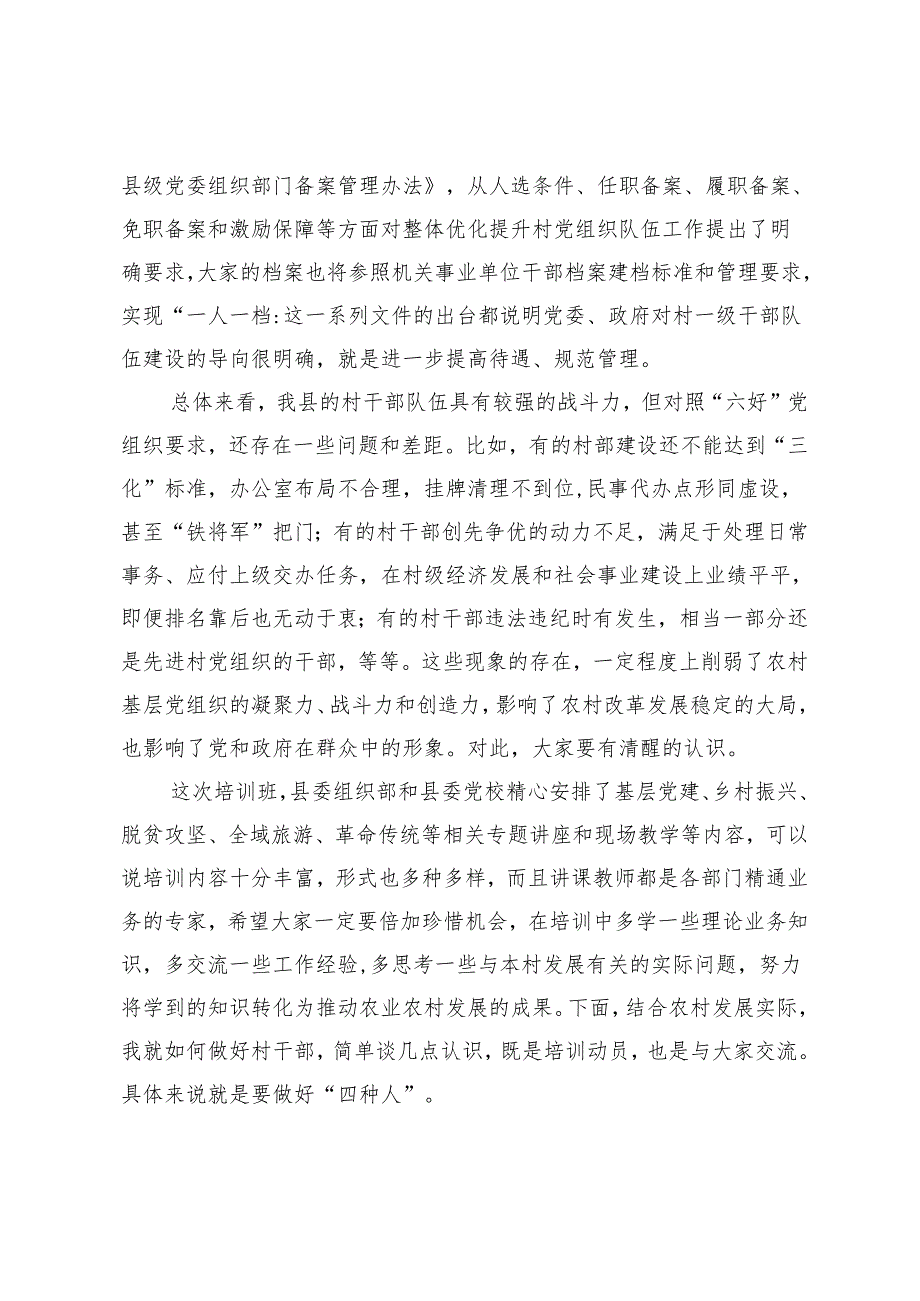 县级党委组织部门备案管理办法》，从人选条件、任职备案、履职备案、免职备案和激励保障等方面对整体优化提升村党组织队伍工作提出了明确要求，大家的档案也将参照机关事业单位干部档案建档标准和管理要求，实现“一人一档:这一系列文件的出台都说明党委、政府对村一级干部队伍建设的导向很明确，就是进一步提高待遇、规范管理。

总体来看，我县的村干部队伍具有较强的战斗力，但对照“六好”党组织要求，还存在一些问题和差距。比如，有的村部建设还不能达到“三化”标准，办公室布局不合理，挂牌清理不到位,民事代办点形同虚设，甚至“铁将军”把门；有的村干部创先争优的动力不足，满足于处理日常事务、应付上级交办任务，在村级经济发展和社会事业建设上业绩平平，即便排名靠后也无动于衷；有的村干部违法违纪时有发生，相当一部分还是先进村党组织的干部，等等。这些现象的存在，一定程度上削弱了农村基层党组织的凝聚力、战斗力和创造力，影响了农村改革发展稳定的大局，也影响了党和政府在群众中的形象。对此，大家要有清醒的认识。

这次培训班，县委组织部和县委党校精心安排了基层党建、乡村振兴、脱贫攻坚、全域旅游、革命传统等相关专题讲座和现场教学等内容，可以说培训内容十分丰富，形式也多种多样，而且讲课教师都是各部门精通业务的专家，希望大家一定要倍加珍惜机会，在培训中多学一些理论业务知识，多交流一些工作经验，多思考一些与本村发展有关的实际问题，努力将学到的知识转化为推动农业农村发展的成果。下面，结合农村发展实际，我就如何做好村干部，简单谈几点认识，既是培训动员，也是与大家交流。具体来说就是要做好“四种人”。